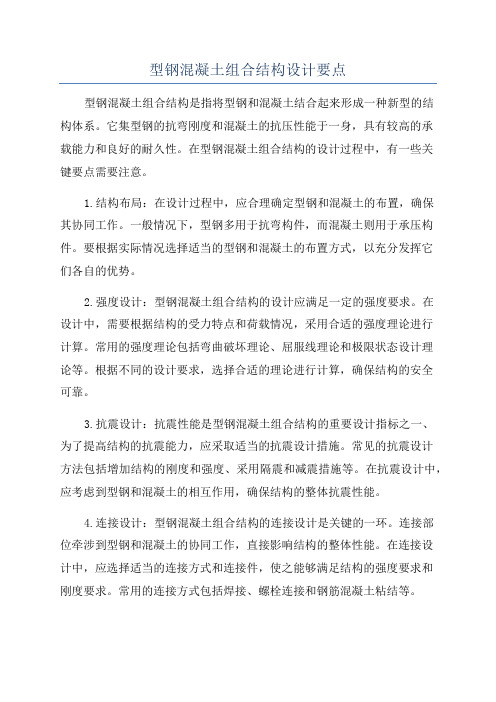 型钢混凝土组合结构设计要点

型钢混凝土组合结构是指将型钢和混凝土结合起来形成一种新型的结构体系。它集型钢的抗弯刚度和混凝土的抗压性能于一身，具有较高的承载能力和良好的耐久性。在型钢混凝土组合结构的设计过程中，有一些关键要点需要注意。

1.结构布局：在设计过程中，应合理确定型钢和混凝土的布置，确保其协同工作。一般情况下，型钢多用于抗弯构件，而混凝土则用于承压构件。要根据实际情况选择适当的型钢和混凝土的布置方式，以充分发挥它们各自的优势。

2.强度设计：型钢混凝土组合结构的设计应满足一定的强度要求。在设计中，需要根据结构的受力特点和荷载情况，采用合适的强度理论进行计算。常用的强度理论包括弯曲破坏理论、屈服线理论和极限状态设计理论等。根据不同的设计要求，选择合适的理论进行计算，确保结构的安全可靠。

3.抗震设计：抗震性能是型钢混凝土组合结构的重要设计指标之一、为了提高结构的抗震能力，应采取适当的抗震设计措施。常见的抗震设计方法包括增加结构的刚度和强度、采用隔震和减震措施等。在抗震设计中，应考虑到型钢和混凝土的相互作用，确保结构的整体抗震性能。

4.连接设计：型钢混凝土组合结构的连接设计是关键的一环。连接部位牵涉到型钢和混凝土的协同工作，直接影响结构的整体性能。在连接设计中，应选择适当的连接方式和连接件，使之能够满足结构的强度要求和刚度要求。常用的连接方式包括焊接、螺栓连接和钢筋混凝土粘结等。